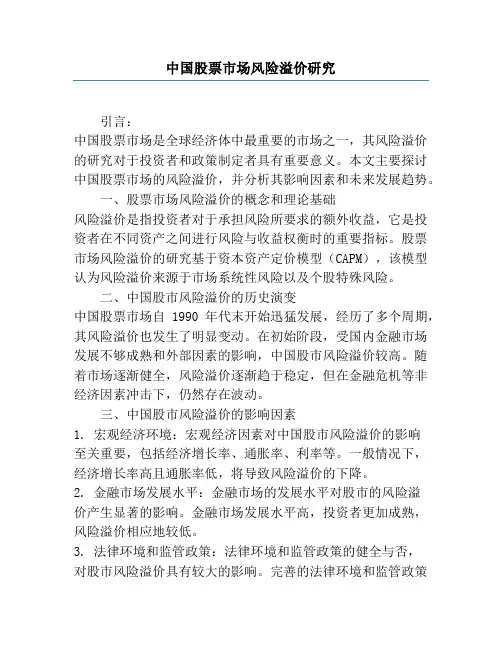 中国股票市场风险溢价研究

引言：

中国股票市场是全球经济体中最重要的市场之一，其风险溢价的研究对于投资者和政策制定者具有重要意义。本文主要探讨中国股票市场的风险溢价，并分析其影响因素和未来发展趋势。

一、股票市场风险溢价的概念和理论基础

风险溢价是指投资者对于承担风险所要求的额外收益，它是投资者在不同资产之间进行风险与收益权衡时的重要指标。股票市场风险溢价的研究基于资本资产定价模型（CAPM），该模型认为风险溢价来源于市场系统性风险以及个股特殊风险。

二、中国股市风险溢价的历史演变

中国股票市场自 1990 年代末开始迅猛发展，经历了多个周期，其风险溢价也发生了明显变动。在初始阶段，受国内金融市场发展不够成熟和外部因素的影响，中国股市风险溢价较高。随着市场逐渐健全，风险溢价逐渐趋于稳定，但在金融危机等非经济因素冲击下，仍然存在波动。

三、中国股市风险溢价的影响因素

1. 宏观经济环境：宏观经济因素对中国股市风险溢价的影响至关重要，包括经济增长率、通胀率、利率等。一般情况下，经济增长率高且通胀率低，将导致风险溢价的下降。

2. 金融市场发展水平：金融市场的发展水平对股市的风险溢价产生显著的影响。金融市场发展水平高，投资者更加成熟，风险溢价相应地较低。

3. 法律环境和监管政策：法律环境和监管政策的健全与否，对股市风险溢价具有较大的影响。完善的法律环境和监管政策